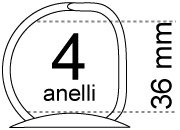 4
anelli

36 mm